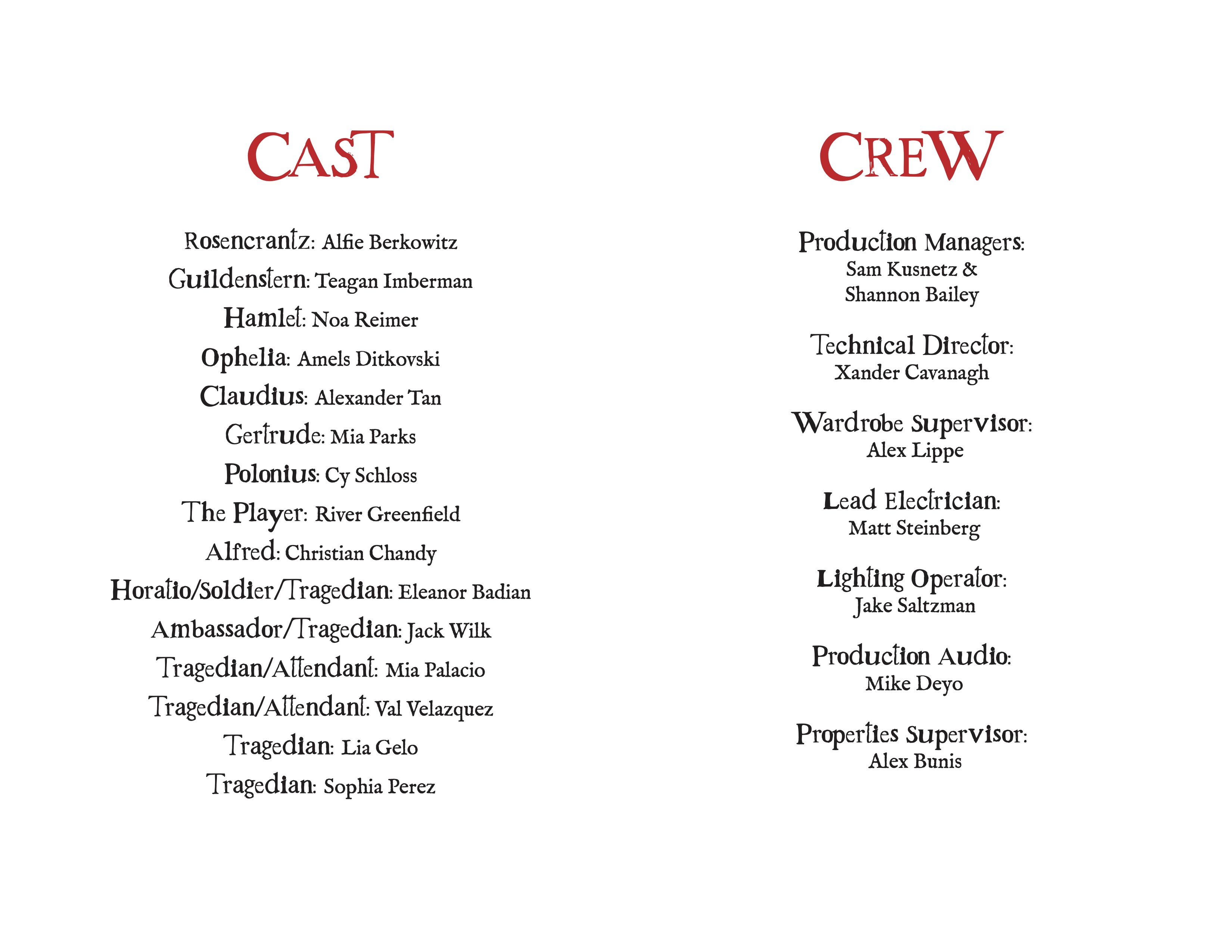 CAST

Rosencrantz: Alfie Berkowitz
Guildenstern: Teagan Imberman
Hamlet: Noa Reimer
Ophelia: Amels Ditkovski
Claudius: Alexander Tan
Gertrude: Mia Parks
Polonius: Cy Schloss
The Player: River Greenfield
Alfred: Christian Chandy
Horatio/Soldier/Tragedian: Eleanor Badian
Ambassador/Tragedian: Jack Wilk
Tragedian/Attendant: Mia Palacio
Tragedian/Attendant: Val Velazquez
Tragedian: Lia Gelo
Tragedian: Sophia Perez

CREW

Production Managers:
Sam Kusnetz &
Shannon Bailey

Technical Director:
Xander Cavanagh

Wardrobe Supervisor:
Alex Lippe

Lead Electrician:
Matt Steinberg

Lighting Operator:
Jake Saltzman

Production Audio:
Mike Deyo

Properties Supervisor:
Alex Bunis